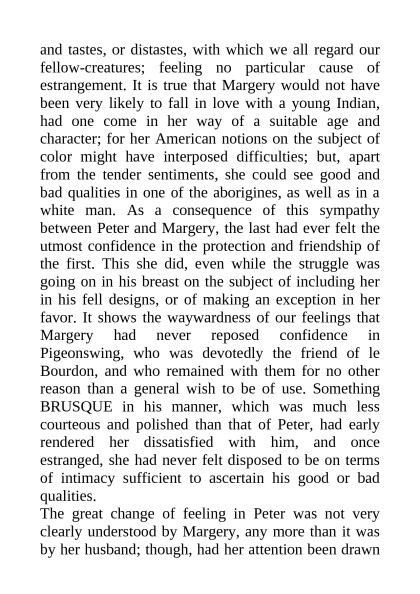 and tastes, or distastes, with which we all regard our fellow-creatures; feeling no particular cause of estrangement. It is true that Margery would not have been very likely to fall in love with a young Indian, had one come in her way of a suitable age and character; for her American notions on the subject of color might have interposed difficulties; but, apart from the tender sentiments, she could see good and bad qualities in one of the aborigines, as well as in a white man. As a consequence of this sympathy between Peter and Margery, the last had ever felt the utmost confidence in the protection and friendship of the first. This she did, even while the struggle was going on in his breast on the subject of including her in his fell designs, or of making an exception in her favor. It shows the waywardness of our feelings that Margery had never reposed confidence in Pigeonswing, who was devotedly the friend of le Bourdon, and who remained with them for no other reason than a general wish to be of use. Something BRUSQUE in his manner, which was much less courteous and polished than that of Peter, had early rendered her dissatisfied with him, and once estranged, she had never felt disposed to be on terms of intimacy sufficient to ascertain his good or bad qualities.

The great change of feeling in Peter was not very clearly understood by Margery, any more than it was by her husband; though, had her attention been drawn